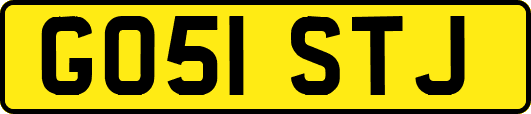 GO51 STJ